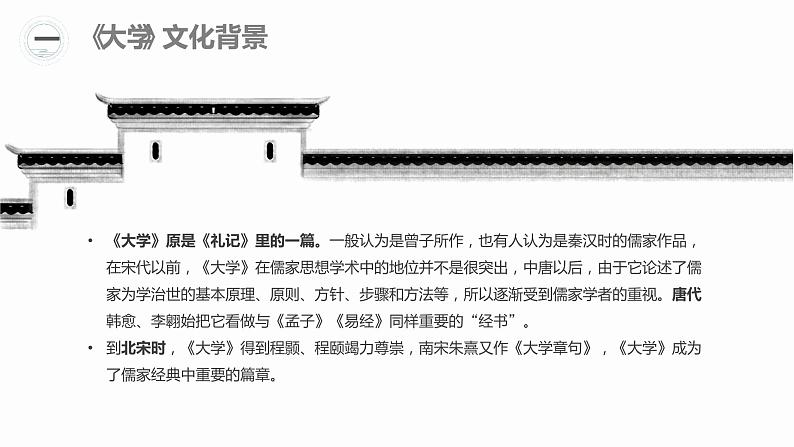 一 《大学》文化背景

• 《大学》原是《礼记》里的一篇。一般认为是曾子所作，也有人认为是秦汉时的儒家作品，在宋代以前，《大学》在儒家思想学术中的地位并不是很突出，中唐以后，由于它论述了儒家为学治世的基本原理、原则、方针、步骤和方法等，所以逐渐受到儒家学者的重视。唐代韩愈、李翱始把它看做与《孟子》《易经》同样重要的“经书”。
• 到北宋时，《大学》得到程颢、程颐竭力尊崇，南宋朱熹又作《大学章句》，《大学》成为了儒家经典中重要的篇章。